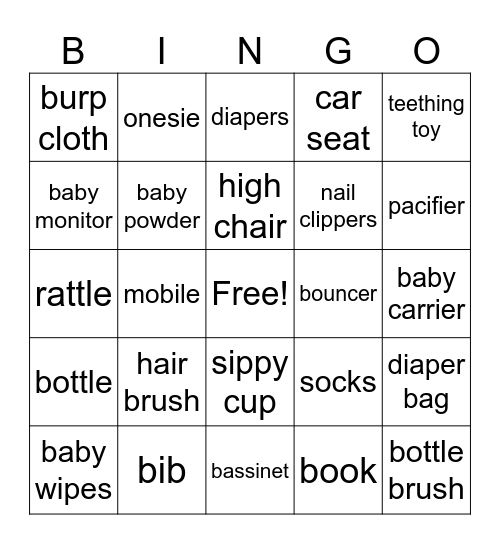 | B | I | N | G | O |
|---|---|---|---|---|
| burp cloth | onesie | diapers | car seat | teething toy |
| baby monitor | baby powder | high chair | nail clippers | pacifier |
| rattle | mobile | Free! | bouncer | baby carrier |
| bottle | hair brush | sippy cup | socks | diaper bag |
| baby wipes | bib | bassinet | book | bottle brush |